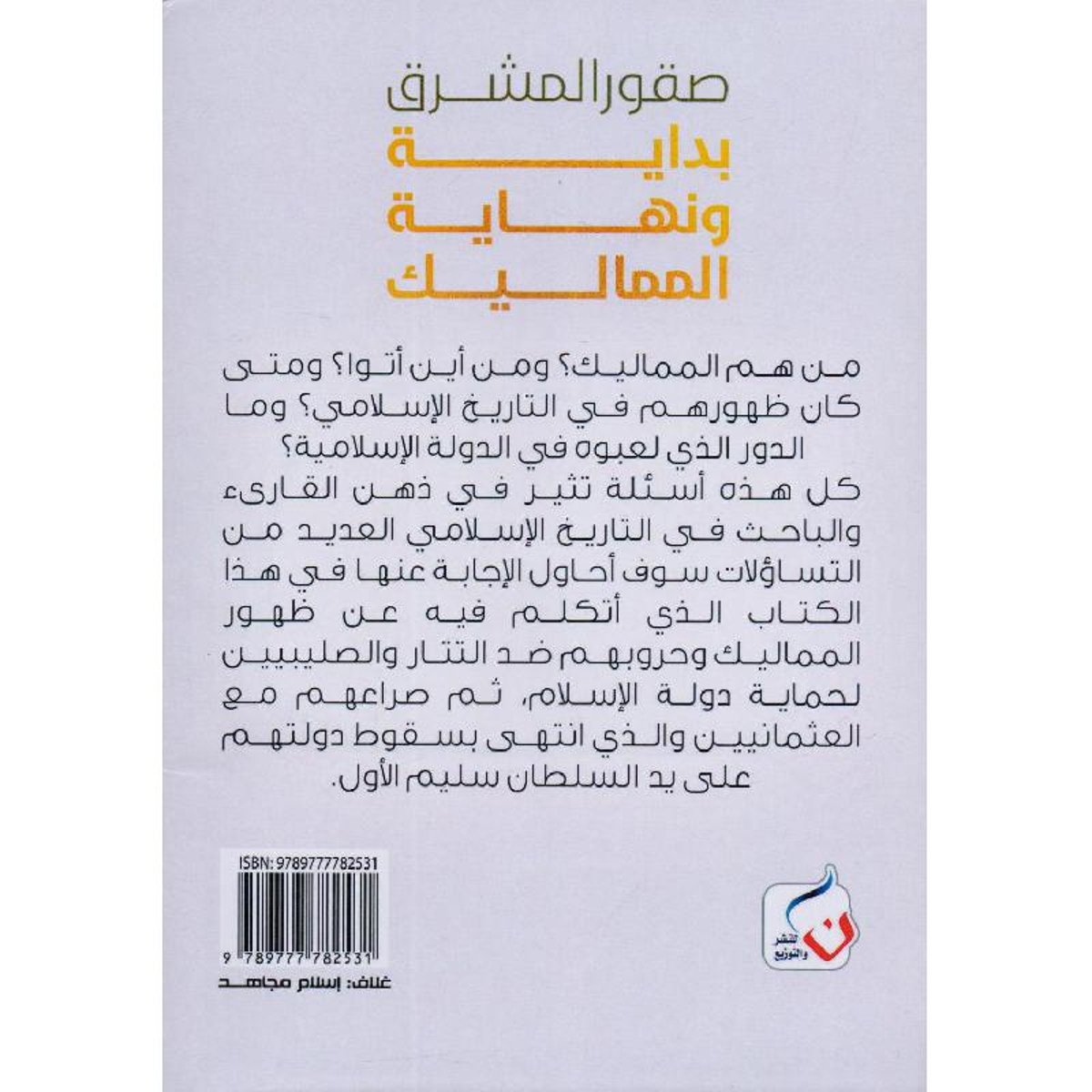 صقور المشرق
بداية
ونهاية
المماليك

من هم المماليك؟ ومن أين أتوا؟ ومتى كان ظهورهم في التاريخ الإسلامي؟ وما الدور الذي لعبوه في الدولة الإسلامية؟
كل هذه أسئلة تثير في ذهن القارىء والباحث في التاريخ الإسلامي العديد من التساؤلات سوف أحاول الإجابة عنها في هذا الكتاب الذي أتكلم فيه عن ظهور المماليك وحروبهم ضد التتار والصليبيين لحماية دولة الإسلام، ثم صراعهم مع العثمانيين والذي انتهى بسقوط دولتهم على يد السلطان سليم الأول.

ISBN: 9789777782531
9 789777 782531
غلاف: إسلام مجاهد

ن
للنشر والتوزيع